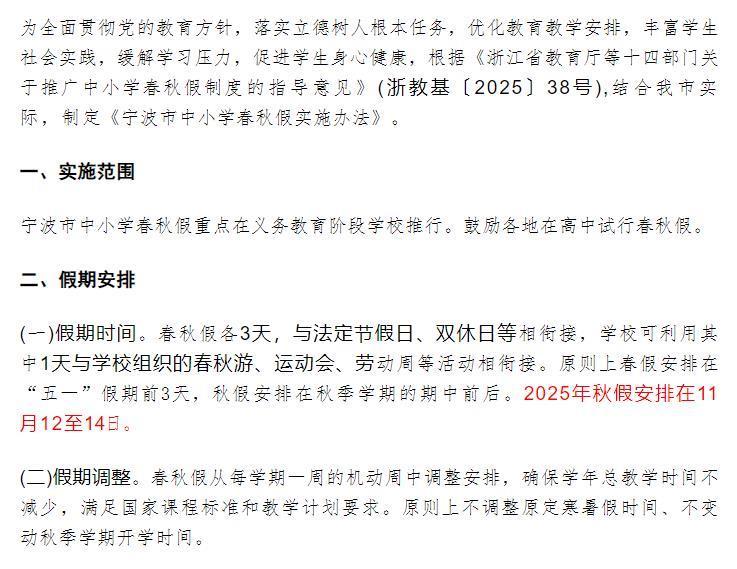 为全面贯彻党的教育方针，落实立德树人根本任务，优化教育教学安排，丰富学生社会实践，缓解学习压力，促进学生身心健康，根据《浙江省教育厅等十四部门关于推广中小学春秋假制度的指导意见》(浙教基〔2025〕38号),结合我市实际，制定《宁波市中小学春秋假实施办法》。

一、实施范围

宁波市中小学春秋假重点在义务教育阶段学校推行。鼓励各地在高中试行春秋假。

二、假期安排

(一)假期时间。春秋假各3天，与法定节假日、双休日等相衔接，学校可利用其中1天与学校组织的春秋游、运动会、劳动周等活动相衔接。原则上春假安排在“五一”假期前3天，秋假安排在秋季学期的期中前后。2025年秋假安排在11月12至14日。

(二)假期调整。春秋假从每学期一周的机动周中调整安排，确保学年总教学时间不减少，满足国家课程标准和教学计划要求。原则上不调整原定寒暑假时间、不变动秋季学期开学时间。